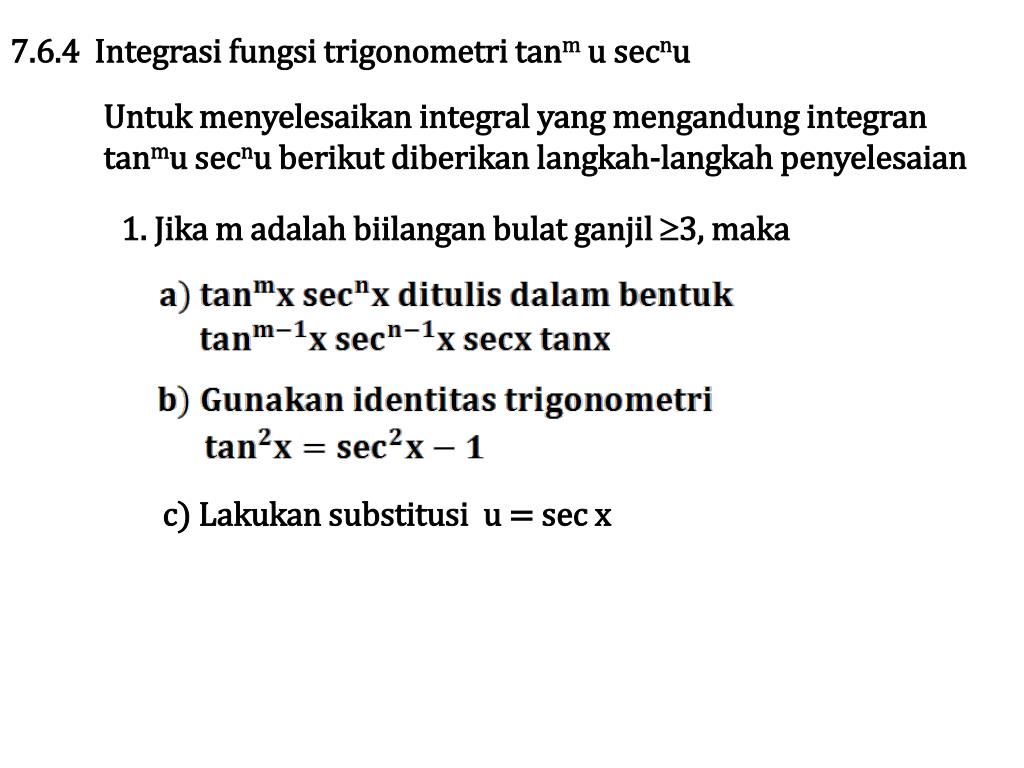 7.6.4 Integrasi fungsi trigonometri $\tan^m u \sec^n u$

Untuk menyelesaikan integral yang mengandung integran $\tan^m u \sec^n u$ berikut diberikan langkah-langkah penyelesaian

1. Jika m adalah biilangan bulat ganjil $\geq 3$, maka

a) $\tan^m x \sec^n x$ ditulis dalam bentuk $\tan^{m-1} x \sec^{n-1} x \sec x \tan x$

b) Gunakan identitas trigonometri $\tan^2 x = \sec^2 x - 1$

c) Lakukan substitusi $u = \sec x$